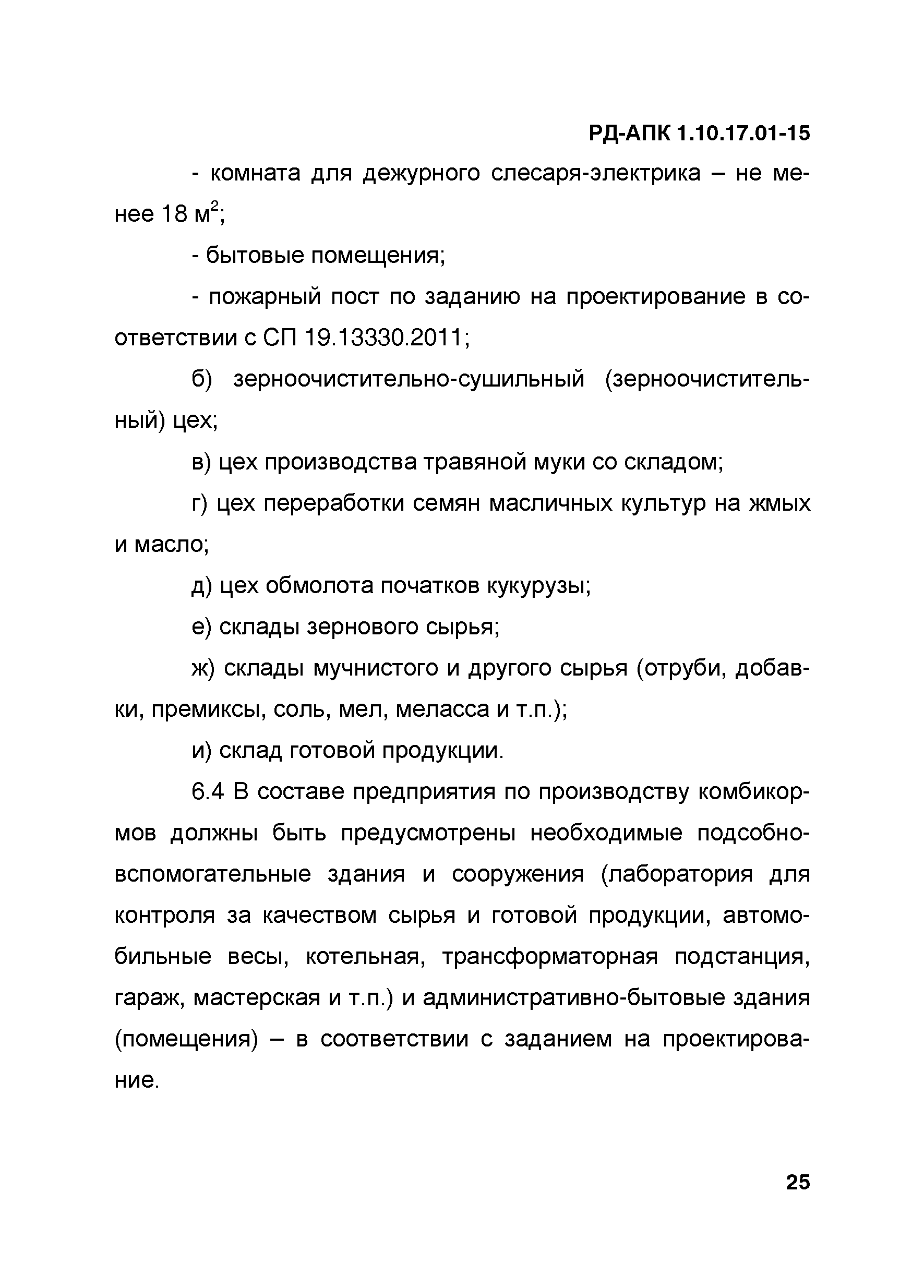 РД-АПК 1.10.17.01-15

- комната для дежурного слесаря-электрика – не менее 18 м$^2$;

- бытовые помещения;

- пожарный пост по заданию на проектирование в соответствии с СП 19.13330.2011;

б) зерноочистительно-сушильный (зерноочистительный) цех;

в) цех производства травяной муки со складом;

г) цех переработки семян масличных культур на жмых и масло;

д) цех обмолота початков кукурузы;

е) склады зернового сырья;

ж) склады мучнистого и другого сырья (отруби, добавки, премиксы, соль, мел, меласса и т.п.);

и) склад готовой продукции.

6.4 В составе предприятия по производству комбикормов должны быть предусмотрены необходимые подсобно-вспомогательные здания и сооружения (лаборатория для контроля за качеством сырья и готовой продукции, автомобильные весы, котельная, трансформаторная подстанция, гараж, мастерская и т.п.) и административно-бытовые здания (помещения) – в соответствии с заданием на проектирование.

25